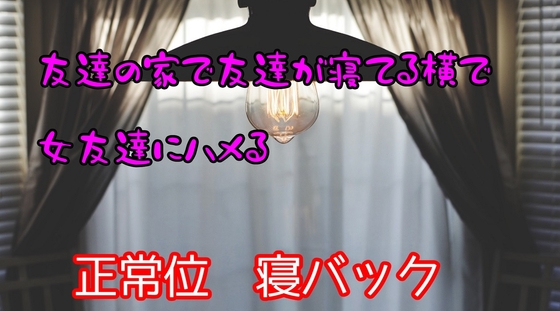 友達の家で友達が寝てる横で

女友達にハメる

正常位　寝バック